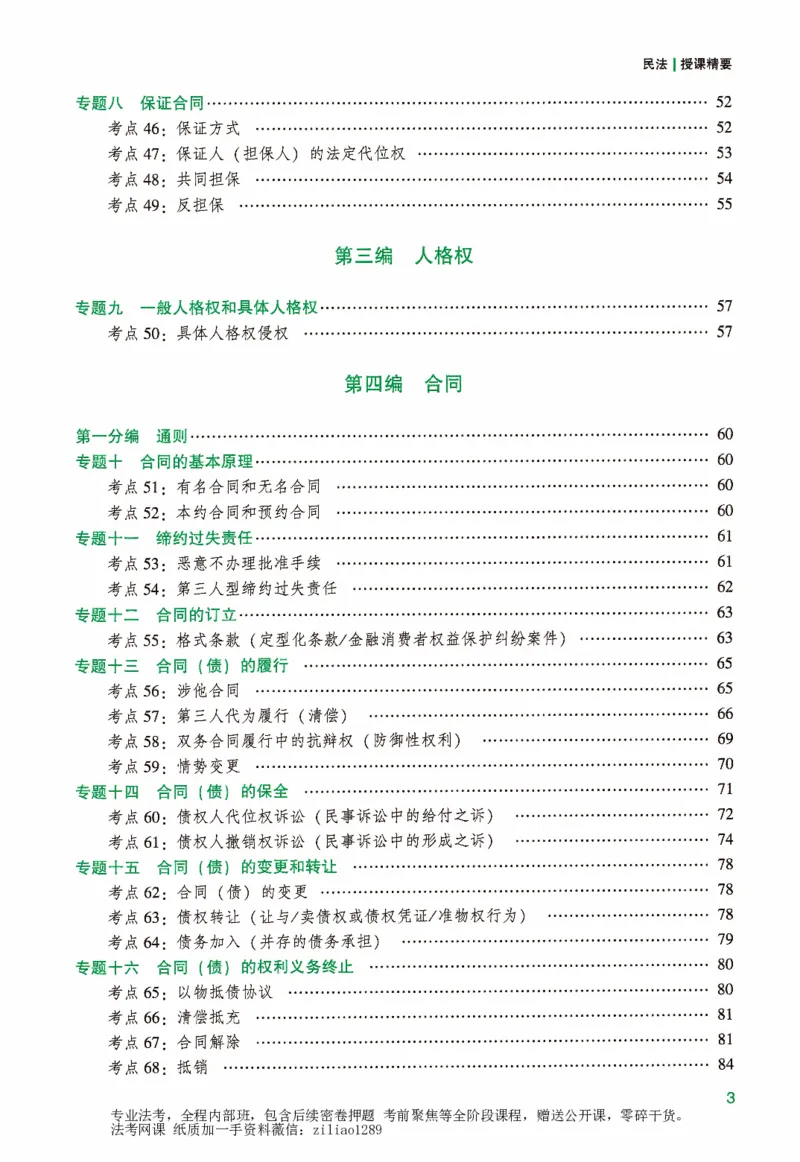 民法 | 授课精要

专题八 保证合同 52
考点46：保证方式 52
考点47：保证人（担保人）的法定代位权 53
考点48：共同担保 54
考点49：反担保 55

第三编 人格权

专题九 一般人格权和具体人格权 57
考点50：具体人格权侵权 57

第四编 合同

第一分编 通则 60
专题十 合同的基本原理 60
考点51：有名合同和无名合同 60
考点52：本约合同和预约合同 60
专题十一 缔约过失责任 61
考点53：恶意不办理批准手续 61
考点54：第三人型缔约过失责任 62
专题十二 合同的订立 63
考点55：格式条款（定型化条款/金融消费者权益保护纠纷案件） 63
专题十三 合同（债）的履行 65
考点56：涉他合同 65
考点57：第三人代为履行（清偿） 66
考点58：双务合同履行中的抗辩权（防御性权利） 69
考点59：情势变更 70
专题十四 合同（债）的保全 71
考点60：债权人代位权诉讼（民事诉讼中的给付之诉） 72
考点61：债权人撤销权诉讼（民事诉讼中的形成之诉） 74
专题十五 合同（债）的变更和转让 78
考点62：合同（债）的变更 78
考点63：债权转让（让与/卖债权或债权凭证/准物权行为） 78
考点64：债务加入（并存的债务承担） 79
专题十六 合同（债）的权利义务终止 80
考点65：以物抵债协议 80
考点66：清偿抵充 81
考点67：合同解除 81
考点68：抵销 84

3

专业法考，全程内部班，包含后续密卷押题 考前聚焦等全阶段课程，赠送公开课，零碎干货。
法考网课 纸质加一手资料薇信：ziliao1289